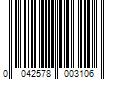 0 042578 003106